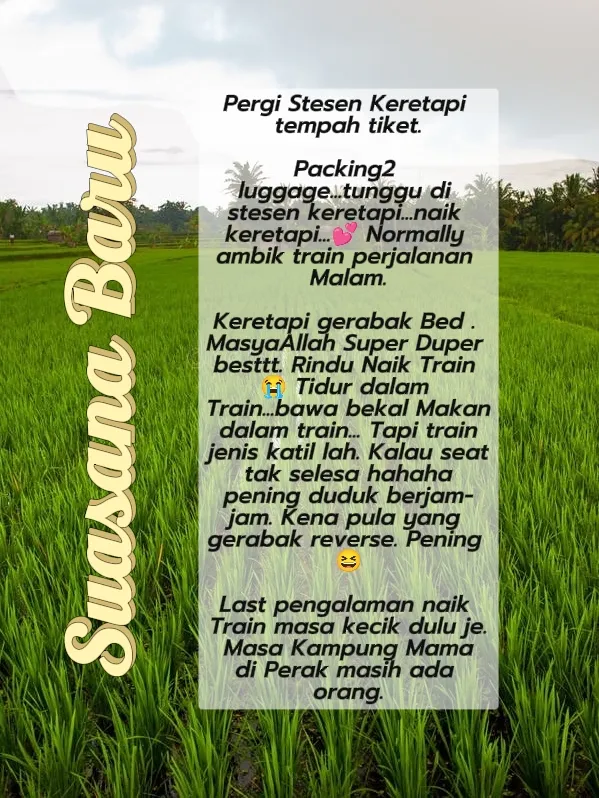 Suasana Baru

Pergi Stesen Keretapi tempah tiket.

Packing2 luggage...tunggu di stesen keretapi...naik keretapi...💕 Normally ambik train perjalanan Malam.

Keretapi gerabak Bed . MasyaAllah Super Duper besttt. Rindu Naik Train 😭 Tidur dalam Train...bawa bekal Makan dalam train... Tapi train jenis katil lah. Kalau seat tak selesa hahaha pening duduk berjam-jam. Kena pula yang gerabak reverse. Pening 😆

Last pengalaman naik Train masa kecik dulu je. Masa Kampung Mama di Perak masih ada orang.